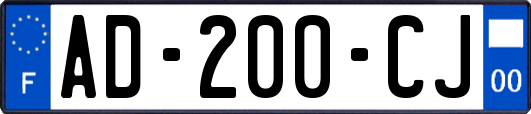 F
AD-200-CJ
00